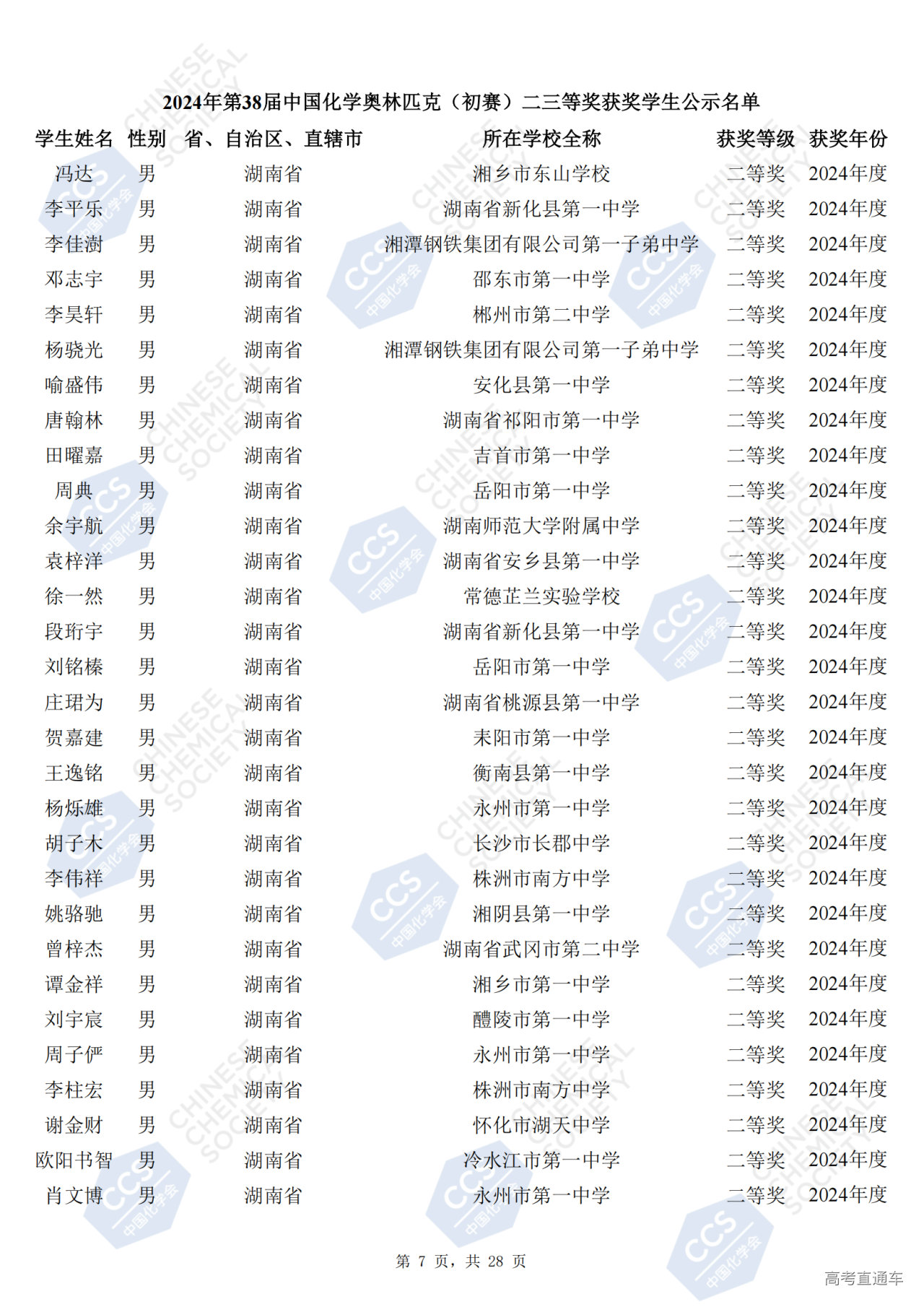 2024年第38届中国化学奥林匹克（初赛）二三等奖获奖学生公示名单

| 学生姓名 | 性别 | 省、自治区、直辖市 | 所在学校全称 | 获奖等级 | 获奖年份 |
|---|---|---|---|---|---|
| 冯达 | 男 | 湖南省 | 湘乡市东山学校 | 二等奖 | 2024年度 |
| 李平乐 | 男 | 湖南省 | 湖南省新化县第一中学 | 二等奖 | 2024年度 |
| 李佳澍 | 男 | 湖南省 | 湘潭钢铁集团有限公司第一子弟中学 | 二等奖 | 2024年度 |
| 邓志宇 | 男 | 湖南省 | 邵东市第一中学 | 二等奖 | 2024年度 |
| 李昊轩 | 男 | 湖南省 | 郴州市第二中学 | 二等奖 | 2024年度 |
| 杨骁光 | 男 | 湖南省 | 湘潭钢铁集团有限公司第一子弟中学 | 二等奖 | 2024年度 |
| 喻盛伟 | 男 | 湖南省 | 安化县第一中学 | 二等奖 | 2024年度 |
| 唐翰林 | 男 | 湖南省 | 湖南省祁阳市第一中学 | 二等奖 | 2024年度 |
| 田曜嘉 | 男 | 湖南省 | 吉首市第一中学 | 二等奖 | 2024年度 |
| 周典 | 男 | 湖南省 | 岳阳市第一中学 | 二等奖 | 2024年度 |
| 余宇航 | 男 | 湖南省 | 湖南师范大学附属中学 | 二等奖 | 2024年度 |
| 袁梓洋 | 男 | 湖南省 | 湖南省安乡县第一中学 | 二等奖 | 2024年度 |
| 徐一然 | 男 | 湖南省 | 常德芷兰实验学校 | 二等奖 | 2024年度 |
| 段珩宇 | 男 | 湖南省 | 湖南省新化县第一中学 | 二等奖 | 2024年度 |
| 刘铭榛 | 男 | 湖南省 | 岳阳市第一中学 | 二等奖 | 2024年度 |
| 庄珺为 | 男 | 湖南省 | 湖南省桃源县第一中学 | 二等奖 | 2024年度 |
| 贺嘉建 | 男 | 湖南省 | 耒阳市第一中学 | 二等奖 | 2024年度 |
| 王逸铭 | 男 | 湖南省 | 衡南县第一中学 | 二等奖 | 2024年度 |
| 杨烁雄 | 男 | 湖南省 | 永州市第一中学 | 二等奖 | 2024年度 |
| 胡子木 | 男 | 湖南省 | 长沙市长郡中学 | 二等奖 | 2024年度 |
| 李伟祥 | 男 | 湖南省 | 株洲市南方中学 | 二等奖 | 2024年度 |
| 姚骆驰 | 男 | 湖南省 | 湘阴县第一中学 | 二等奖 | 2024年度 |
| 曾梓杰 | 男 | 湖南省 | 湖南省武冈市第二中学 | 二等奖 | 2024年度 |
| 谭金祥 | 男 | 湖南省 | 湘乡市第一中学 | 二等奖 | 2024年度 |
| 刘宇宸 | 男 | 湖南省 | 醴陵市第一中学 | 二等奖 | 2024年度 |
| 周子俨 | 男 | 湖南省 | 永州市第一中学 | 二等奖 | 2024年度 |
| 李柱宏 | 男 | 湖南省 | 株洲市南方中学 | 二等奖 | 2024年度 |
| 谢金财 | 男 | 湖南省 | 怀化市湖天中学 | 二等奖 | 2024年度 |
| 欧阳书智 | 男 | 湖南省 | 冷水江市第一中学 | 二等奖 | 2024年度 |
| 肖文博 | 男 | 湖南省 | 永州市第一中学 | 二等奖 | 2024年度 |

第 7 页，共 28 页

高考直通车